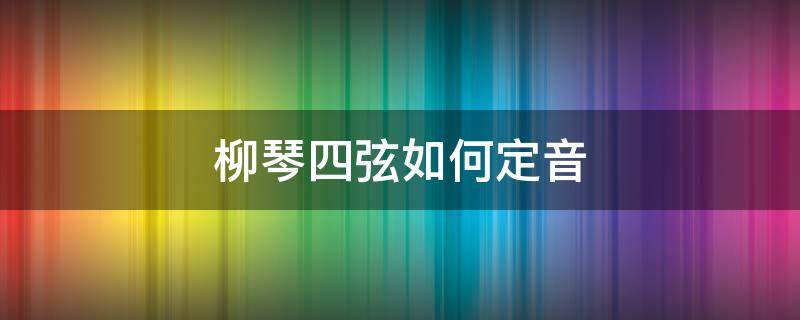 柳琴四弦如何定音